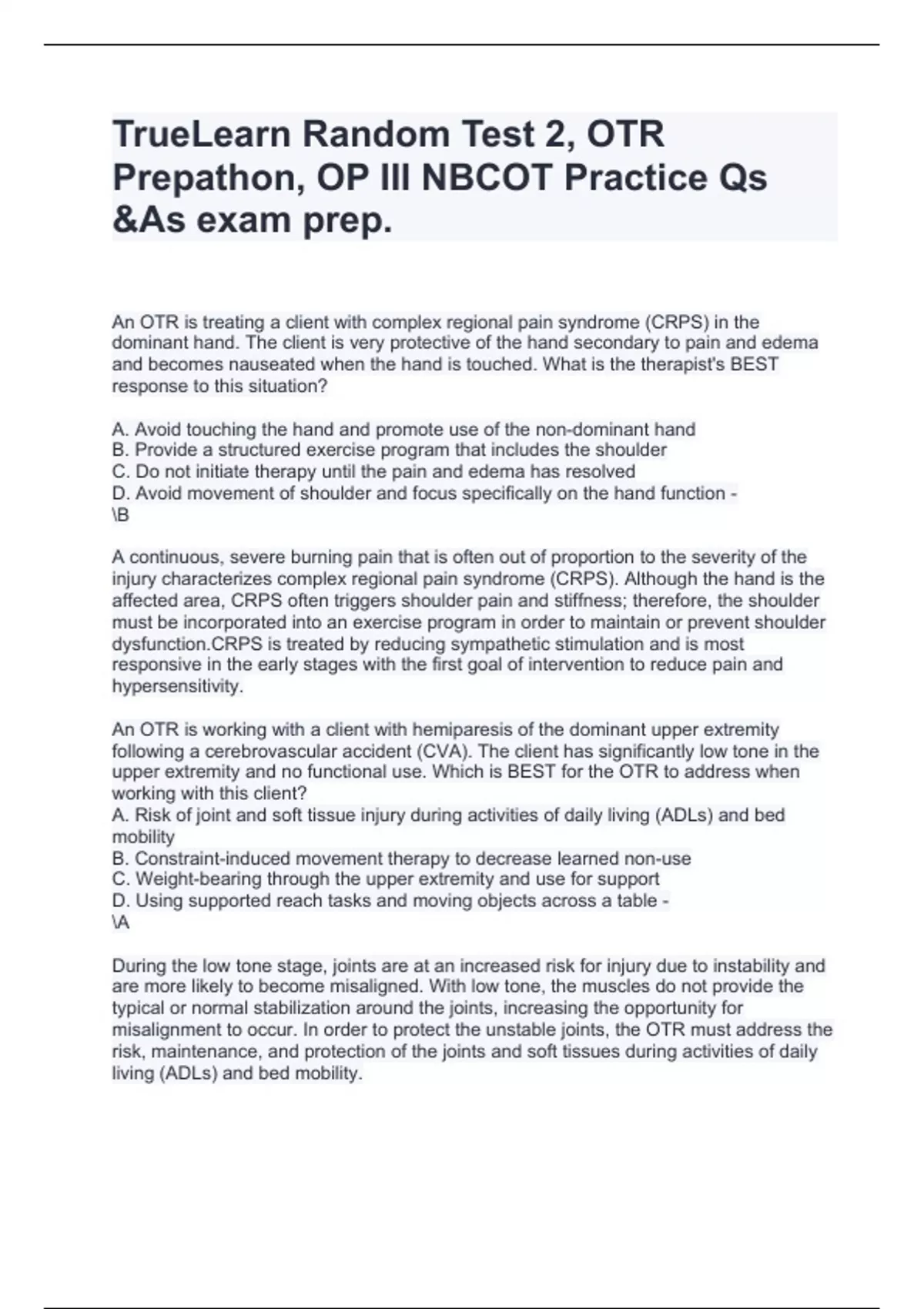 TrueLearn Random Test 2, OTR Prepathon, OP III NBCOT Practice Qs &As exam prep.

An OTR is treating a client with complex regional pain syndrome (CRPS) in the dominant hand. The client is very protective of the hand secondary to pain and edema and becomes nauseated when the hand is touched. What is the therapist's BEST response to this situation?

A. Avoid touching the hand and promote use of the non-dominant hand
B. Provide a structured exercise program that includes the shoulder
C. Do not initiate therapy until the pain and edema has resolved
D. Avoid movement of shoulder and focus specifically on the hand function -
\B

A continuous, severe burning pain that is often out of proportion to the severity of the injury characterizes complex regional pain syndrome (CRPS). Although the hand is the affected area, CRPS often triggers shoulder pain and stiffness; therefore, the shoulder must be incorporated into an exercise program in order to maintain or prevent shoulder dysfunction.CRPS is treated by reducing sympathetic stimulation and is most responsive in the early stages with the first goal of intervention to reduce pain and hypersensitivity.

An OTR is working with a client with hemiparesis of the dominant upper extremity following a cerebrovascular accident (CVA). The client has significantly low tone in the upper extremity and no functional use. Which is BEST for the OTR to address when working with this client?
A. Risk of joint and soft tissue injury during activities of daily living (ADLs) and bed mobility
B. Constraint-induced movement therapy to decrease learned non-use
C. Weight-bearing through the upper extremity and use for support
D. Using supported reach tasks and moving objects across a table -
\A

During the low tone stage, joints are at an increased risk for injury due to instability and are more likely to become misaligned. With low tone, the muscles do not provide the typical or normal stabilization around the joints, increasing the opportunity for misalignment to occur. In order to protect the unstable joints, the OTR must address the risk, maintenance, and protection of the joints and soft tissues during activities of daily living (ADLs) and bed mobility.